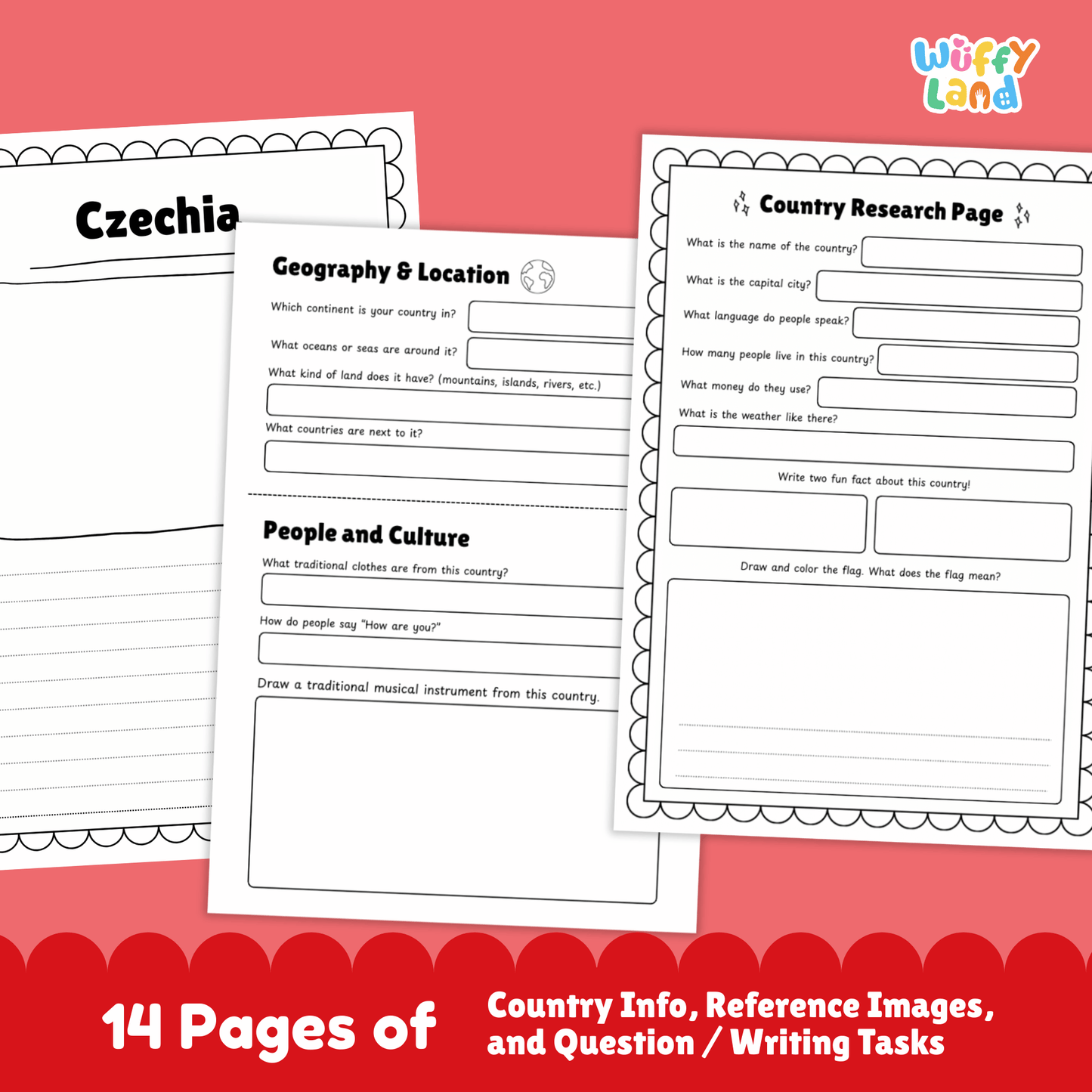 Wuffy Land

Czechia

Geography & Location

Which continent is your country in?

What oceans or seas are around it?

What kind of land does it have? (mountains, islands, rivers, etc.)

What countries are next to it?

People and Culture

What traditional clothes are from this country?

How do people say "How are you?"

Draw a traditional musical instrument from this country.

Country Research Page

What is the name of the country?

What is the capital city?

What language do people speak?

How many people live in this country?

What money do they use?

What is the weather like there?

Write two fun fact about this country!

Draw and color the flag. What does the flag mean?

14 Pages of

Country Info, Reference Images, and Question / Writing Tasks